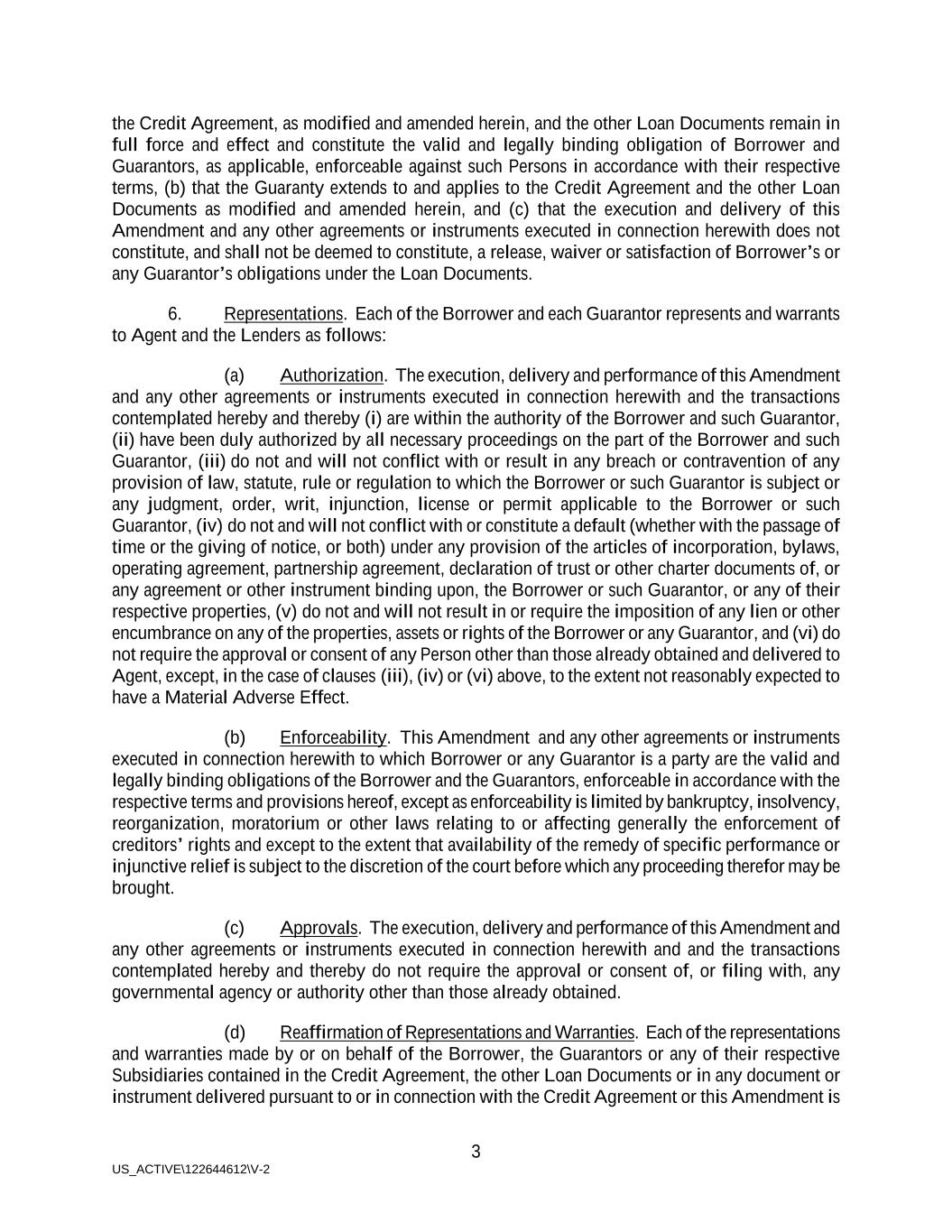 the Credit Agreement, as modified and amended herein, and the other Loan Documents remain in full force and effect and constitute the valid and legally binding obligation of Borrower and Guarantors, as applicable, enforceable against such Persons in accordance with their respective terms, (b) that the Guaranty extends to and applies to the Credit Agreement and the other Loan Documents as modified and amended herein, and (c) that the execution and delivery of this Amendment and any other agreements or instruments executed in connection herewith does not constitute, and shall not be deemed to constitute, a release, waiver or satisfaction of Borrower's or any Guarantor's obligations under the Loan Documents.

6. Representations. Each of the Borrower and each Guarantor represents and warrants to Agent and the Lenders as follows:

(a) Authorization. The execution, delivery and performance of this Amendment and any other agreements or instruments executed in connection herewith and the transactions contemplated hereby and thereby (i) are within the authority of the Borrower and such Guarantor, (ii) have been duly authorized by all necessary proceedings on the part of the Borrower and such Guarantor, (iii) do not and will not conflict with or result in any breach or contravention of any provision of law, statute, rule or regulation to which the Borrower or such Guarantor is subject or any judgment, order, writ, injunction, license or permit applicable to the Borrower or such Guarantor, (iv) do not and will not conflict with or constitute a default (whether with the passage of time or the giving of notice, or both) under any provision of the articles of incorporation, bylaws, operating agreement, partnership agreement, declaration of trust or other charter documents of, or any agreement or other instrument binding upon, the Borrower or such Guarantor, or any of their respective properties, (v) do not and will not result in or require the imposition of any lien or other encumbrance on any of the properties, assets or rights of the Borrower or any Guarantor, and (vi) do not require the approval or consent of any Person other than those already obtained and delivered to Agent, except, in the case of clauses (iii), (iv) or (vi) above, to the extent not reasonably expected to have a Material Adverse Effect.

(b) Enforceability. This Amendment and any other agreements or instruments executed in connection herewith to which Borrower or any Guarantor is a party are the valid and legally binding obligations of the Borrower and the Guarantors, enforceable in accordance with the respective terms and provisions hereof, except as enforceability is limited by bankruptcy, insolvency, reorganization, moratorium or other laws relating to or affecting generally the enforcement of creditors' rights and except to the extent that availability of the remedy of specific performance or injunctive relief is subject to the discretion of the court before which any proceeding therefor may be brought.

(c) Approvals. The execution, delivery and performance of this Amendment and any other agreements or instruments executed in connection herewith and and the transactions contemplated hereby and thereby do not require the approval or consent of, or filing with, any governmental agency or authority other than those already obtained.

(d) Reaffirmation of Representations and Warranties. Each of the representations and warranties made by or on behalf of the Borrower, the Guarantors or any of their respective Subsidiaries contained in the Credit Agreement, the other Loan Documents or in any document or instrument delivered pursuant to or in connection with the Credit Agreement or this Amendment is

3

US_ACTIVE\122644612\V-2